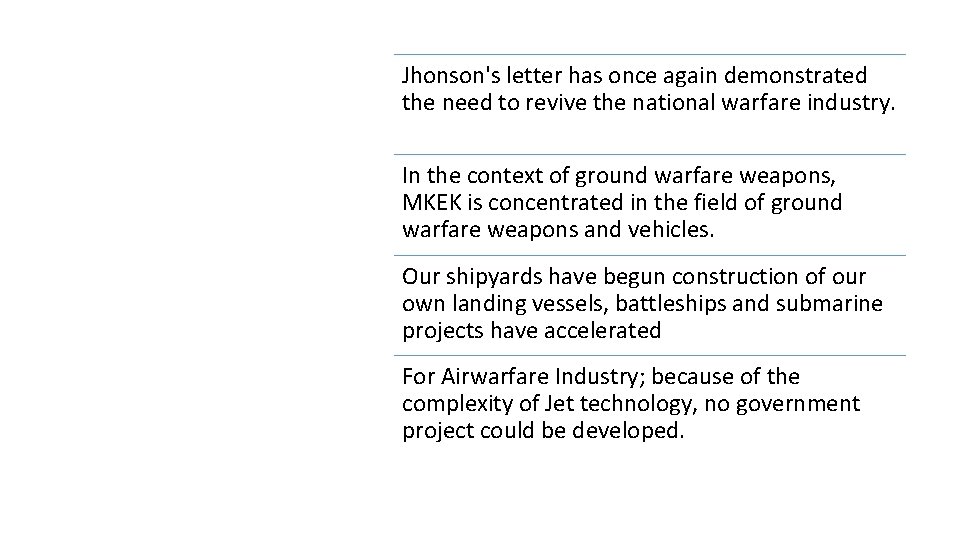 Jhonson's letter has once again demonstrated the need to revive the national warfare industry.

In the context of ground warfare weapons, MKEK is concentrated in the field of ground warfare weapons and vehicles.

Our shipyards have begun construction of our own landing vessels, battleships and submarine projects have accelerated

For Airwarfare Industry; because of the complexity of Jet technology, no government project could be developed.